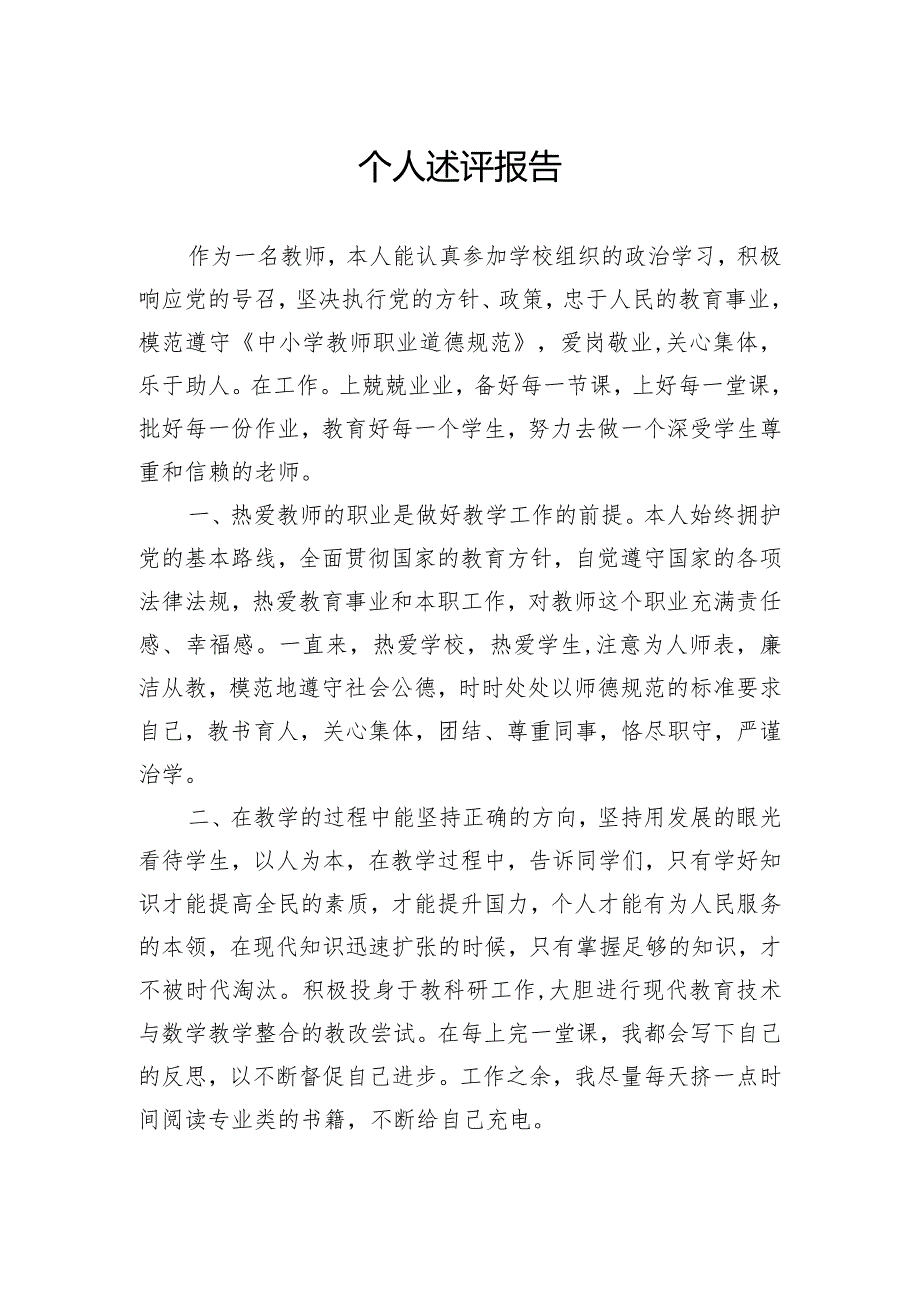 个人述评报告

作为一名教师，本人能认真参加学校组织的政治学习，积极响应党的号召，坚决执行党的方针、政策，忠于人民的教育事业，模范遵守《中小学教师职业道德规范》，爱岗敬业，关心集体，乐于助人。在工作。上兢兢业业，备好每一节课，上好每一堂课，批好每一份作业，教育好每一个学生，努力去做一个深受学生尊重和信赖的老师。

一、热爱教师的职业是做好教学工作的前提。本人始终拥护党的基本路线，全面贯彻国家的教育方针，自觉遵守国家的各项法律法规，热爱教育事业和本职工作，对教师这个职业充满责任感、幸福感。一直来，热爱学校，热爱学生，注意为人师表，廉洁从教，模范地遵守社会公德，时时处处以师德规范的标准要求自己，教书育人，关心集体，团结、尊重同事，恪尽职守，严谨治学。

二、在教学的过程中能坚持正确的方向，坚持用发展的眼光看待学生，以人为本，在教学过程中，告诉同学们，只有学好知识才能提高全民的素质，才能提升国力，个人才能有为人民服务的本领，在现代知识迅速扩张的时候，只有掌握足够的知识，才不被时代淘汰。积极投身于教科研工作，大胆进行现代教育技术与数学教学整合的教改尝试。在每上完一堂课，我都会写下自己的反思，以不断督促自己进步。工作之余，我尽量每天挤一点时间阅读专业类的书籍，不断给自己充电。